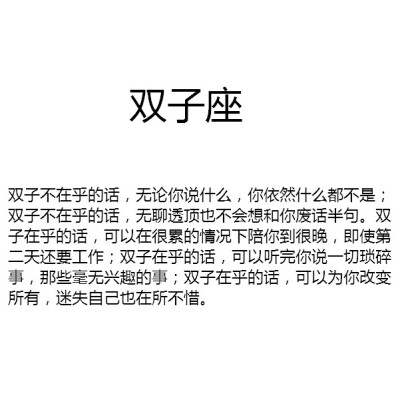 双子座

双子不在乎的话，无论你说什么，你依然什么都不是；双子不在乎的话，无聊透顶也不会想和你废话半句。双子在乎的话，可以在很累的情况下陪你到很晚，即使第二天还要工作；双子在乎的话，可以听完你说一切琐碎事，那些毫无兴趣的事；双子在乎的话，可以为你改变所有，迷失自己也在所不惜。